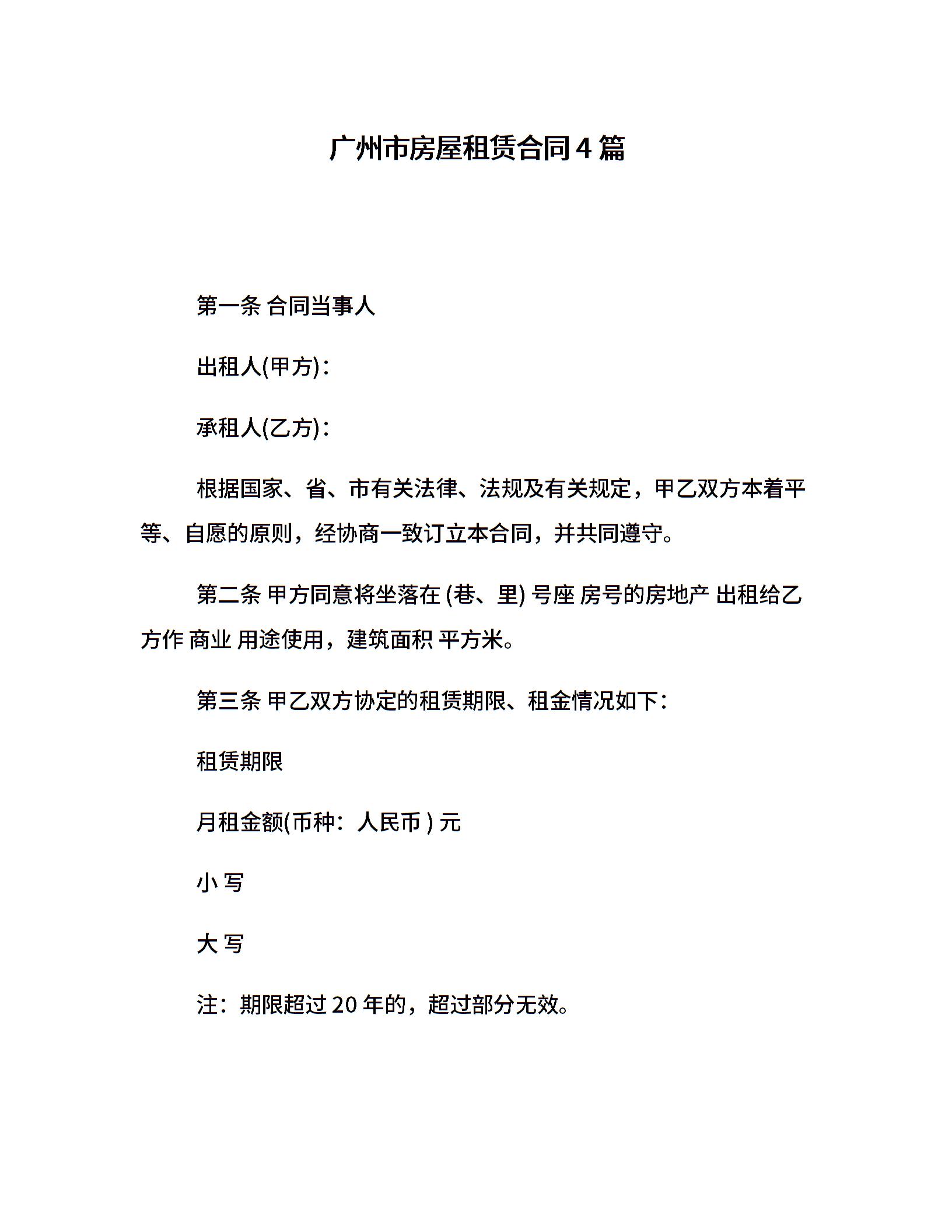 广州市房屋租赁合同4篇

第一条 合同当事人

出租人(甲方)：

承租人(乙方)：

根据国家、省、市有关法律、法规及有关规定，甲乙双方本着平等、自愿的原则，经协商一致订立本合同，并共同遵守。

第二条 甲方同意将坐落在 (巷、里) 号座 房号的房地产 出租给乙方作 商业 用途使用，建筑面积 平方米。

第三条 甲乙双方协定的租赁期限、租金情况如下：

租赁期限

月租金额(币种：人民币 ) 元

小 写

大 写

注：期限超过20年的，超过部分无效。